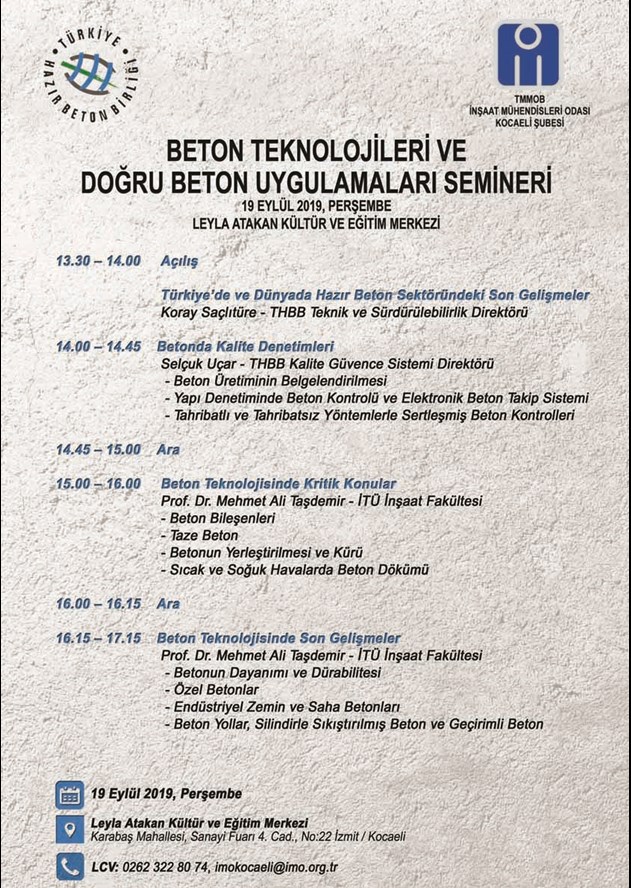 TÜRKİYE HAZIR BETON BİRLİĞİ

TMMOB
İNŞAAT MÜHENDİSLERİ ODASI
KOCAELİ ŞUBESİ

BETON TEKNOLOJİLERİ VE
DOĞRU BETON UYGULAMALARI SEMİNERİ
19 EYLÜL 2019, PERŞEMBE
LEYLA ATAKAN KÜLTÜR VE EĞİTİM MERKEZİ

13.30 – 14.00 Açılış

Türkiye'de ve Dünyada Hazır Beton Sektöründeki Son Gelişmeler
Koray Saçlıtüre - THBB Teknik ve Sürdürülebilirlik Direktörü

14.00 – 14.45 Betonda Kalite Denetimleri
Selçuk Uçar - THBB Kalite Güvence Sistemi Direktörü
- Beton Üretiminin Belgelendirilmesi
- Yapı Denetiminde Beton Kontrolü ve Elektronik Beton Takip Sistemi
- Tahribatlı ve Tahribatsız Yöntemlerle Sertleşmiş Beton Kontrolleri

14.45 – 15.00 Ara

15.00 – 16.00 Beton Teknolojisinde Kritik Konular
Prof. Dr. Mehmet Ali Taşdemir - İTÜ İnşaat Fakültesi
- Beton Bileşenleri
- Taze Beton
- Betonun Yerleştirilmesi ve Kürü
- Sıcak ve Soğuk Havalarda Beton Dökümü

16.00 – 16.15 Ara

16.15 – 17.15 Beton Teknolojisinde Son Gelişmeler
Prof. Dr. Mehmet Ali Taşdemir - İTÜ İnşaat Fakültesi
- Betonun Dayanımı ve Dürabilitesi
- Özel Betonlar
- Endüstriyel Zemin ve Saha Betonları
- Beton Yollar, Silindirle Sıkıştırılmış Beton ve Geçirimli Beton

19 Eylül 2019, Perşembe

Leyla Atakan Kültür ve Eğitim Merkezi
Karabaş Mahallesi, Sanayi Fuarı 4. Cad., No:22 İzmit / Kocaeli

LCV: 0262 322 80 74, imokocaeli@imo.org.tr